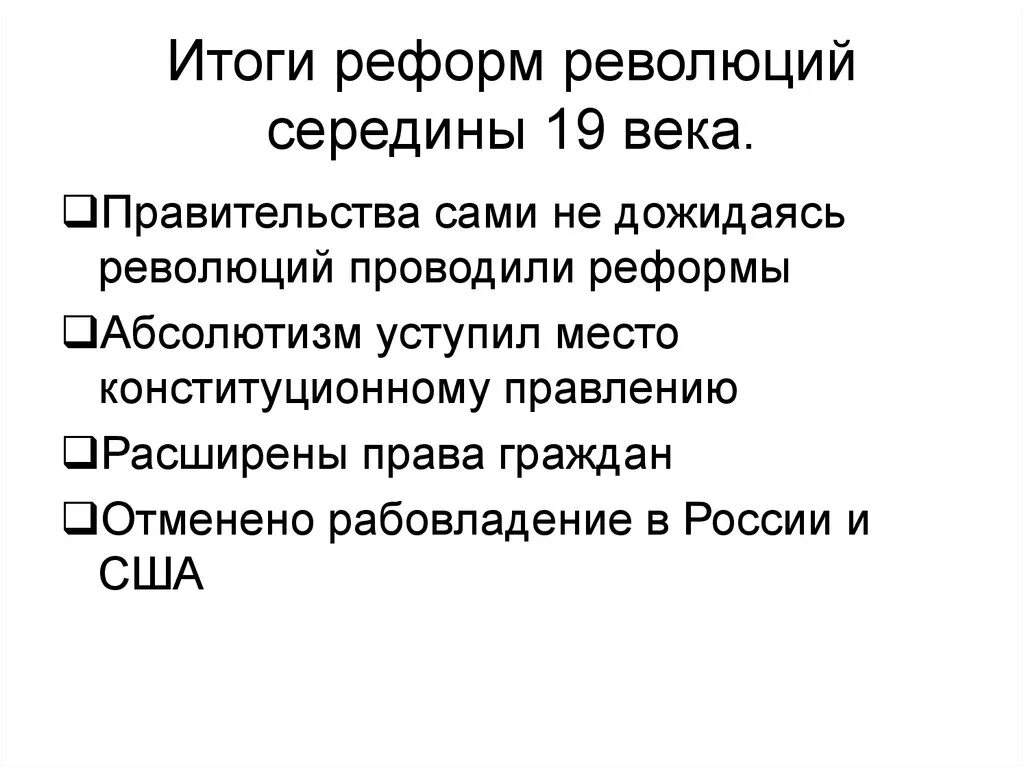 Итоги реформ революций середины 19 века.

❑Правительства сами не дожидаясь революций проводили реформы

❑Абсолютизм уступил место конституционному правлению

❑Расширены права граждан

❑Отменено рабовладение в России и США